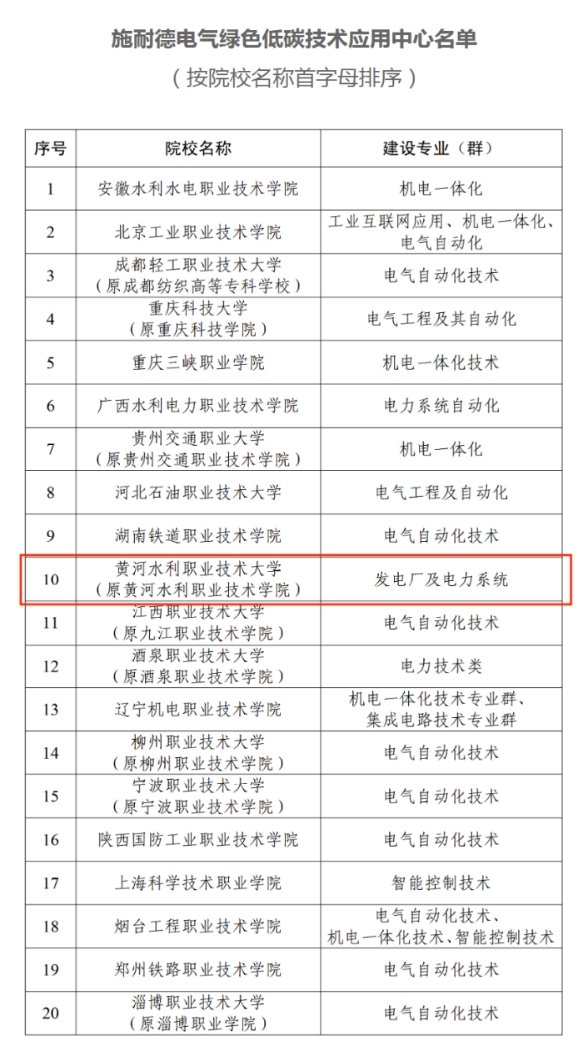 施耐德电气绿色低碳技术应用中心名单
（按院校名称首字母排序）

| 序号 | 院校名称 | 建设专业（群） |
|---|---|---|
| 1 | 安徽水利水电职业技术学院 | 机电一体化 |
| 2 | 北京工业职业技术学院 | 工业互联网应用、机电一体化、电气自动化 |
| 3 | 成都轻工职业技术大学（原成都纺织高等专科学校） | 电气自动化技术 |
| 4 | 重庆科技大学（原重庆科技学院） | 电气工程及其自动化 |
| 5 | 重庆三峡职业学院 | 机电一体化技术 |
| 6 | 广西水利电力职业技术学院 | 电力系统自动化 |
| 7 | 贵州交通职业大学（原贵州交通职业技术学院） | 机电一体化 |
| 8 | 河北石油职业技术大学 | 电气工程及自动化 |
| 9 | 湖南铁道职业技术学院 | 电气自动化技术 |
| 10 | 黄河水利职业技术大学（原黄河水利职业技术学院） | 发电厂及电力系统 |
| 11 | 江西职业技术大学（原九江职业技术学院） | 电气自动化技术 |
| 12 | 酒泉职业技术大学（原酒泉职业技术学院） | 电力技术类 |
| 13 | 辽宁机电职业技术学院 | 机电一体化技术专业群、集成电路技术专业群 |
| 14 | 柳州职业技术大学（原柳州职业技术学院） | 电气自动化技术 |
| 15 | 宁波职业技术大学（原宁波职业技术学院） | 电气自动化技术 |
| 16 | 陕西国防工业职业技术学院 | 电气自动化技术 |
| 17 | 上海科学技术职业学院 | 智能控制技术 |
| 18 | 烟台工程职业技术学院 | 电气自动化技术、机电一体化技术、智能控制技术 |
| 19 | 郑州铁路职业技术学院 | 电气自动化技术 |
| 20 | 淄博职业技术大学（原淄博职业学院） | 电气自动化技术 |